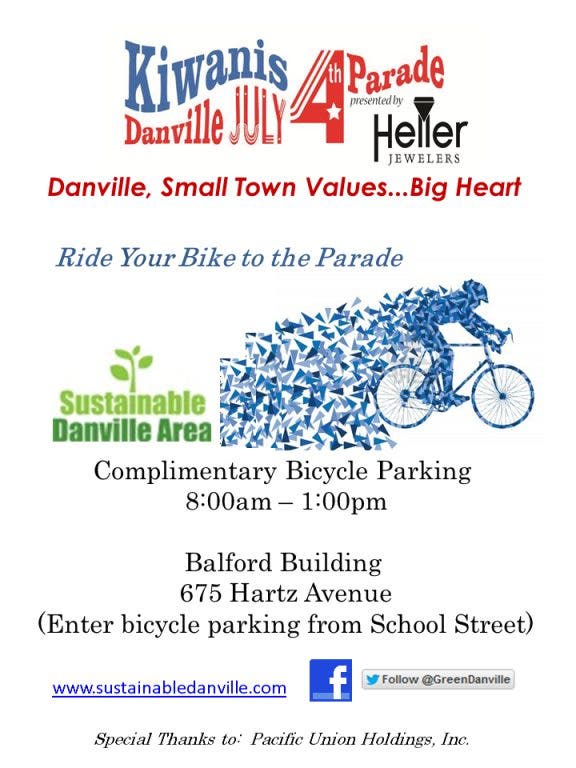 Kiwanis Danville JULY 4th Parade presented by Heller JEWELERS

Danville, Small Town Values...Big Heart

Ride Your Bike to the Parade

Sustainable Danville Area

Complimentary Bicycle Parking
8:00am – 1:00pm

Balford Building
675 Hartz Avenue
(Enter bicycle parking from School Street)

www.sustainabledanville.com

f

Follow @GreenDanville

Special Thanks to: Pacific Union Holdings, Inc.